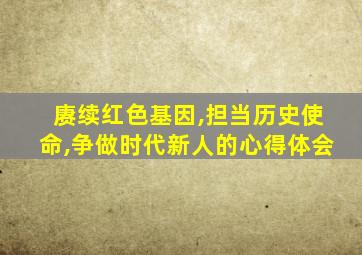 赓续红色基因,担当历史使命,争做时代新人的心得体会